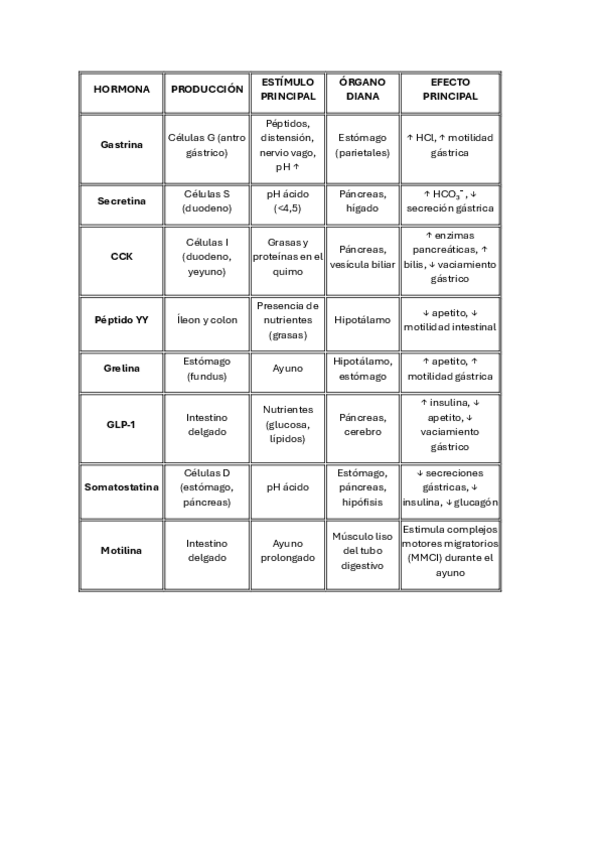 | HORMONA | PRODUCCIÓN | ESTÍMULO PRINCIPAL | ÓRGANO DIANA | EFECTO PRINCIPAL |
|---|---|---|---|---|
| Gastrina | Células G (antro gástrico) | Péptidos, distensión, nervio vago, pH ↑ | Estómago (parietales) | ↑ HCl, ↑ motilidad gástrica |
| Secretina | Células S (duodeno) | pH ácido (<4,5) | Páncreas, hígado | ↑ $HCO_3^-$, ↓ secreción gástrica |
| CCK | Células I (duodeno, yeyuno) | Grasas y proteínas en el quimo | Páncreas, vesícula biliar | ↑ enzimas pancreáticas, ↑ bilis, ↓ vaciamiento gástrico |
| Péptido YY | Íleon y colon | Presencia de nutrientes (grasas) | Hipotálamo | ↓ apetito, ↓ motilidad intestinal |
| Grelina | Estómago (fundus) | Ayuno | Hipotálamo, estómago | ↑ apetito, ↑ motilidad gástrica |
| GLP-1 | Intestino delgado | Nutrientes (glucosa, lípidos) | Páncreas, cerebro | ↑ insulina, ↓ apetito, ↓ vaciamiento gástrico |
| Somatostatina | Células D (estómago, páncreas) | pH ácido | Estómago, páncreas, hipófisis | ↓ secreciones gástricas, ↓ insulina, ↓ glucagón |
| Motilina | Intestino delgado | Ayuno prolongado | Músculo liso del tubo digestivo | Estimula complejos motores migratorios (MMCI) durante el ayuno |